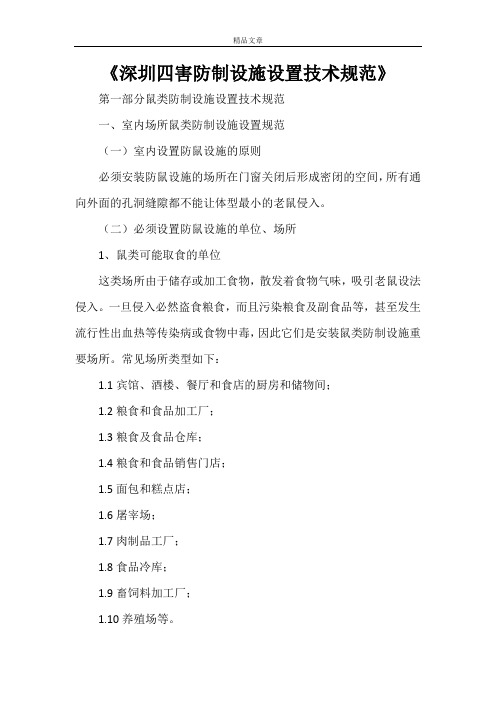 精品文章

《深圳四害防制设施设置技术规范》

第一部分鼠类防制设施设置技术规范

一、室内场所鼠类防制设施设置规范

（一）室内设置防鼠设施的原则

必须安装防鼠设施的场所在门窗关闭后形成密闭的空间，所有通向外面的孔洞缝隙都不能让体型最小的老鼠侵入。

（二）必须设置防鼠设施的单位、场所

1、鼠类可能取食的单位

这类场所由于储存或加工食物，散发着食物气味，吸引老鼠设法侵入。一旦侵入必然盗食粮食，而且污染粮食及副食品等，甚至发生流行性出血热等传染病或食物中毒，因此它们是安装鼠类防制设施重要场所。常见场所类型如下：

1.1 宾馆、酒楼、餐厅和食店的厨房和储物间；

1.2 粮食和食品加工厂；

1.3 粮食及食品仓库；

1.4 粮食和食品销售门店；

1.5 面包和糕点店；

1.6 屠宰场；

1.7 肉制品工厂；

1.8 食品冷库；

1.9 畜饲料加工厂；

1.10 养殖场等。